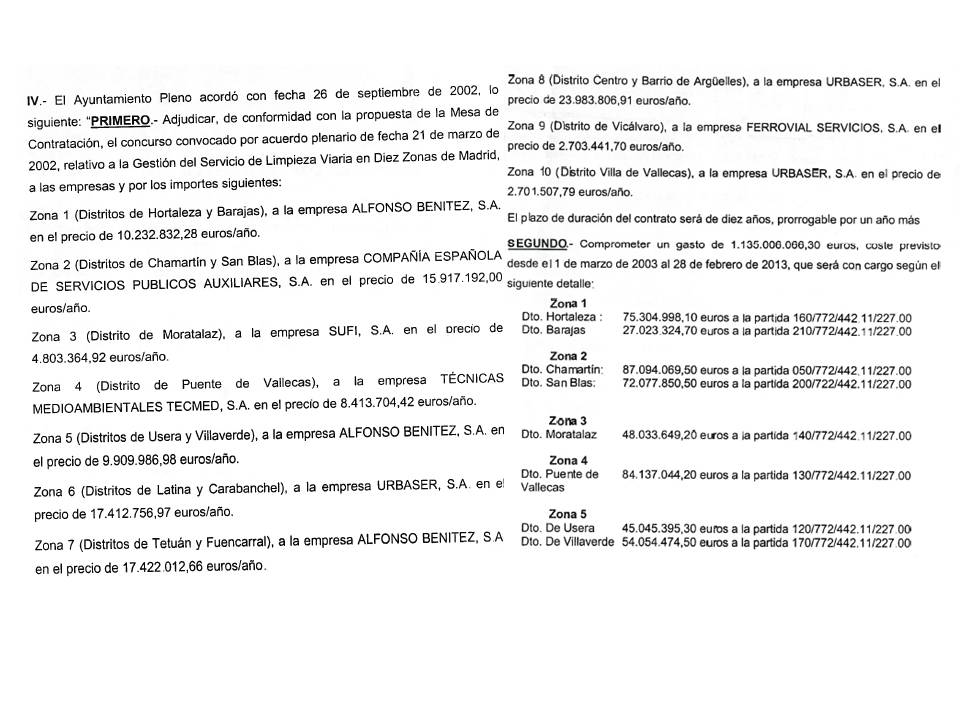 IV.- El Ayuntamiento Pleno acordó con fecha 26 de septiembre de 2002, lo siguiente: "PRIMERO.- Adjudicar, de conformidad con la propuesta de la Mesa de Contratación, el concurso convocado por acuerdo plenario de fecha 21 de marzo de 2002, relativo a la Gestión del Servicio de Limpieza Viaria en Diez Zonas de Madrid, a las empresas y por los importes siguientes:

Zona 1 (Distritos de Hortaleza y Barajas), a la empresa ALFONSO BENITEZ, S.A. en el precio de 10.232.832,28 euros/año.

Zona 2 (Distritos de Chamartín y San Blas), a la empresa COMPAÑÍA ESPAÑOLA DE SERVICIOS PUBLICOS AUXILIARES, S.A. en el precio de 15.917.192,00 euros/año.

Zona 3 (Distrito de Moratalaz), a la empresa SUFI, S.A. en el precio de 4.803.364,92 euros/año.

Zona 4 (Distrito de Puente de Vallecas), a la empresa TÉCNICAS MEDIOAMBIENTALES TECMED, S.A. en el precio de 8.413.704,42 euros/año.

Zona 5 (Distritos de Usera y Villaverde), a la empresa ALFONSO BENITEZ, S.A. en el precio de 9.909.986,98 euros/año.

Zona 6 (Distritos de Latina y Carabanchel), a la empresa URBASER, S.A. en el precio de 17.412.756,97 euros/año.

Zona 7 (Distritos de Tetuán y Fuencarral), a la empresa ALFONSO BENITEZ, S.A en el precio de 17.422.012,66 euros/año.

Zona 8 (Distrito Centro y Barrio de Argüelles), a la empresa URBASER, S.A. en el precio de 23.983.806,91 euros/año.

Zona 9 (Distrito de Vicálvaro), a la empresa FERROVIAL SERVICIOS, S.A. en el precio de 2.703.441,70 euros/año.

Zona 10 (Distrito Villa de Vallecas), a la empresa URBASER, S.A. en el precio de 2.701.507,79 euros/año.

El plazo de duración del contrato será de diez años, prorrogable por un año más

SEGUNDO.- Comprometer un gasto de 1.135.006.066,30 euros, coste previsto desde el 1 de marzo de 2003 al 28 de febrero de 2013, que será con cargo según el siguiente detalle:

Zona 1
Dto. Hortaleza : 75.304.998,10 euros a la partida 160/772/442.11/227.00
Dto. Barajas 27.023.324,70 euros a la partida 210/772/442.11/227.00

Zona 2
Dto. Chamartín: 87.094.069,50 euros a la partida 050/772/442.11/227.00
Dto. San Blas: 72.077.850,50 euros a la partida 200/722/442.11/227.00

Zona 3
Dto. Moratalaz 48.033.649,20 euros a la partida 140/772/442.11/227.00

Zona 4
Dto. Puente de Vallecas 84.137.044,20 euros a la partida 130/772/442.11/227.00

Zona 5
Dto. De Usera 45.045.395,30 euros a la partida 120/772/442.11/227.00
Dto. De Villaverde 54.054.474,50 euros a la partida 170/772/442.11/227.00